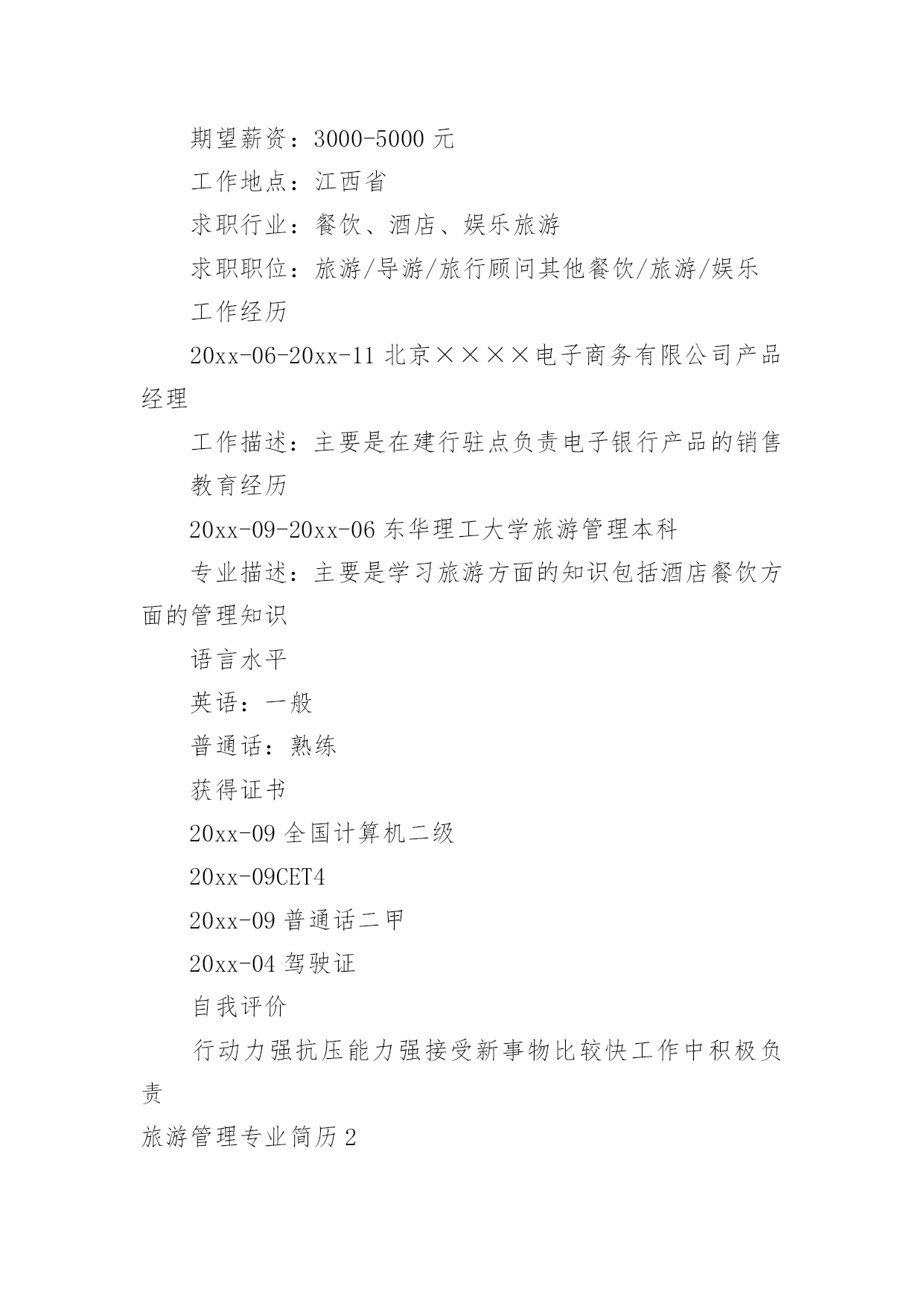 期望薪资：3000-5000 元

工作地点：江西省

求职行业：餐饮、酒店、娱乐旅游

求职职位：旅游/导游/旅行顾问其他餐饮/旅游/娱乐

工作经历

20xx-06-20xx-11 北京××××电子商务有限公司产品经理

工作描述：主要是在建行驻点负责电子银行产品的销售

教育经历

20xx-09-20xx-06 东华理工大学旅游管理本科

专业描述：主要是学习旅游方面的知识包括酒店餐饮方面的管理知识

语言水平

英语：一般

普通话：熟练

获得证书

20xx-09 全国计算机二级

20xx-09CET4

20xx-09 普通话二甲

20xx-04 驾驶证

自我评价

行动力强抗压能力强接受新事物比较快工作中积极负责

旅游管理专业简历 2